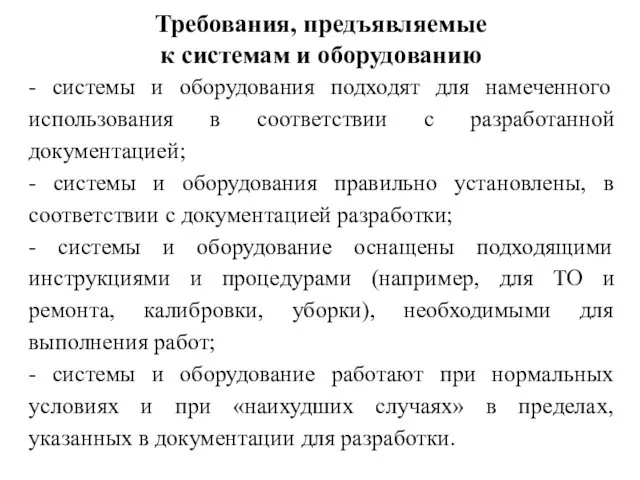 Требования, предъявляемые к системам и оборудованию

- системы и оборудования подходят для намеченного использования в соответствии с разработанной документацией;

- системы и оборудования правильно установлены, в соответствии с документацией разработки;

- системы и оборудование оснащены подходящими инструкциями и процедурами (например, для ТО и ремонта, калибровки, уборки), необходимыми для выполнения работ;

- системы и оборудование работают при нормальных условиях и при «наихудших случаях» в пределах, указанных в документации для разработки.